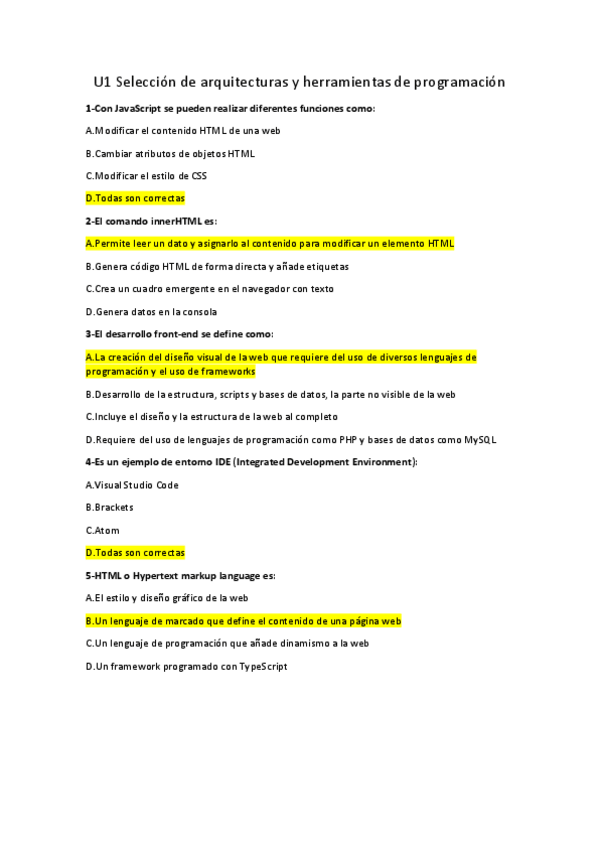 U1 Selección de arquitecturas y herramientas de programación

1-Con JavaScript se pueden realizar diferentes funciones como:

A.Modificar el contenido HTML de una web

B.Cambiar atributos de objetos HTML

C.Modificar el estilo de CSS

D.Todas son correctas

2-El comando innerHTML es:

A.Permite leer un dato y asignarlo al contenido para modificar un elemento HTML

B.Genera código HTML de forma directa y añade etiquetas

C.Crea un cuadro emergente en el navegador con texto

D.Genera datos en la consola

3-El desarrollo front-end se define como:

A.La creación del diseño visual de la web que requiere del uso de diversos lenguajes de programación y el uso de frameworks

B.Desarrollo de la estructura, scripts y bases de datos, la parte no visible de la web

C.Incluye el diseño y la estructura de la web al completo

D.Requiere del uso de lenguajes de programación como PHP y bases de datos como MySQL

4-Es un ejemplo de entorno IDE (Integrated Development Environment):

A.Visual Studio Code

B.Brackets

C.Atom

D.Todas son correctas

5-HTML o Hypertext markup language es:

A.El estilo y diseño gráfico de la web

B.Un lenguaje de marcado que define el contenido de una página web

C.Un lenguaje de programación que añade dinamismo a la web

D.Un framework programado con TypeScript